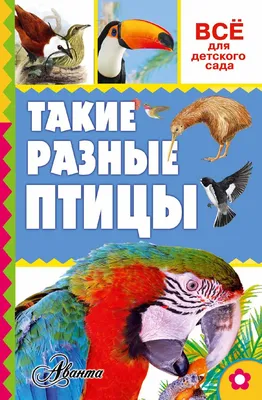 ВСЁ для детского сада

ТАКИЕ РАЗНЫЕ ПТИЦЫ

Аванта